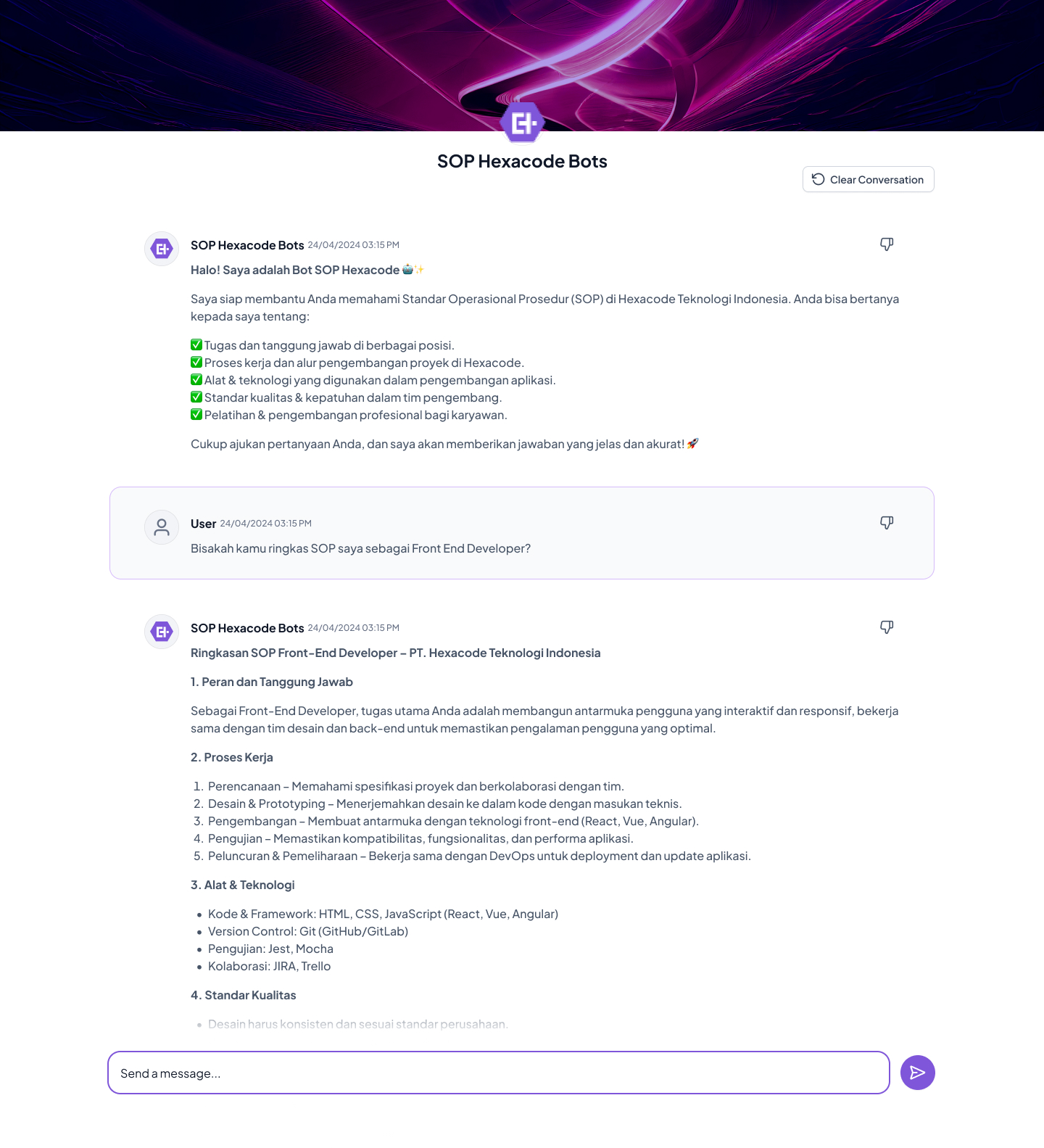 SOP Hexacode Bots

Clear Conversation

SOP Hexacode Bots 24/04/2024 03:15 PM

Halo! Saya adalah Bot SOP Hexacode 🤖✨

Saya siap membantu Anda memahami Standar Operasional Prosedur (SOP) di Hexacode Teknologi Indonesia. Anda bisa bertanya kepada saya tentang:

✅ Tugas dan tanggung jawab di berbagai posisi.
✅ Proses kerja dan alur pengembangan proyek di Hexacode.
✅ Alat & teknologi yang digunakan dalam pengembangan aplikasi.
✅ Standar kualitas & kepatuhan dalam tim pengembang.
✅ Pelatihan & pengembangan profesional bagi karyawan.

Cukup ajukan pertanyaan Anda, dan saya akan memberikan jawaban yang jelas dan akurat! 🚀

User 24/04/2024 03:15 PM

Bisakah kamu ringkas SOP saya sebagai Front End Developer?

SOP Hexacode Bots 24/04/2024 03:15 PM

Ringkasan SOP Front-End Developer – PT. Hexacode Teknologi Indonesia

1. Peran dan Tanggung Jawab

Sebagai Front-End Developer, tugas utama Anda adalah membangun antarmuka pengguna yang interaktif dan responsif, bekerja sama dengan tim desain dan back-end untuk memastikan pengalaman pengguna yang optimal.

2. Proses Kerja

1. Perencanaan – Memahami spesifikasi proyek dan berkolaborasi dengan tim.
2. Desain & Prototyping – Menerjemahkan desain ke dalam kode dengan masukan teknis.
3. Pengembangan – Membuat antarmuka dengan teknologi front-end (React, Vue, Angular).
4. Pengujian – Memastikan kompatibilitas, fungsionalitas, dan performa aplikasi.
5. Peluncuran & Pemeliharaan – Bekerja sama dengan DevOps untuk deployment dan update aplikasi.

3. Alat & Teknologi

• Kode & Framework: HTML, CSS, JavaScript (React, Vue, Angular)
• Version Control: Git (GitHub/GitLab)
• Pengujian: Jest, Mocha
• Kolaborasi: JIRA, Trello

4. Standar Kualitas

• Desain harus konsisten dan sesuai standar perusahaan.

Send a message...